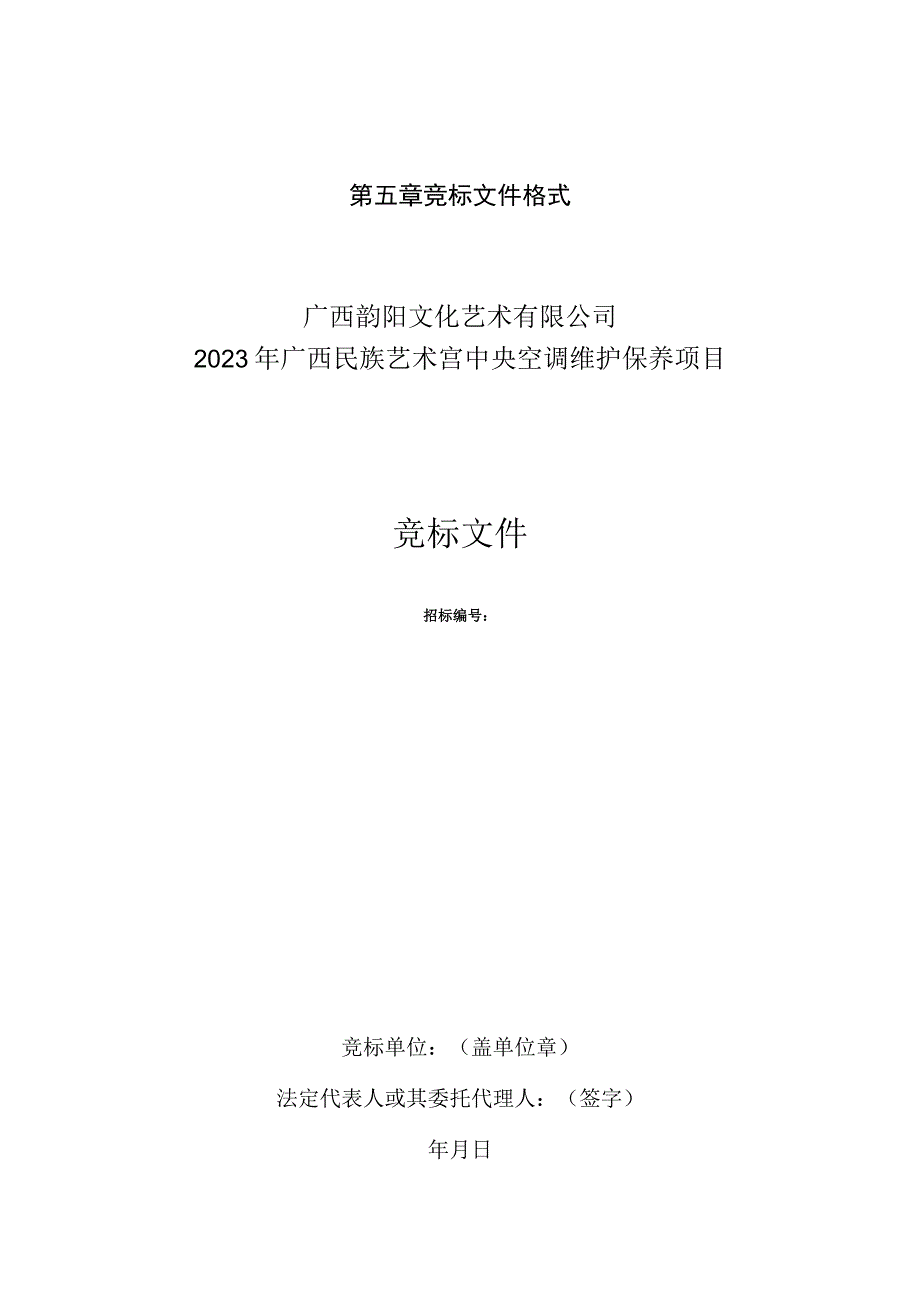 第五章竞标文件格式

广西韵阳文化艺术有限公司
2023年广西民族艺术宫中央空调维护保养项目

竞标文件

招标编号：

竞标单位：（盖单位章）

法定代表人或其委托代理人：（签字）

年月日